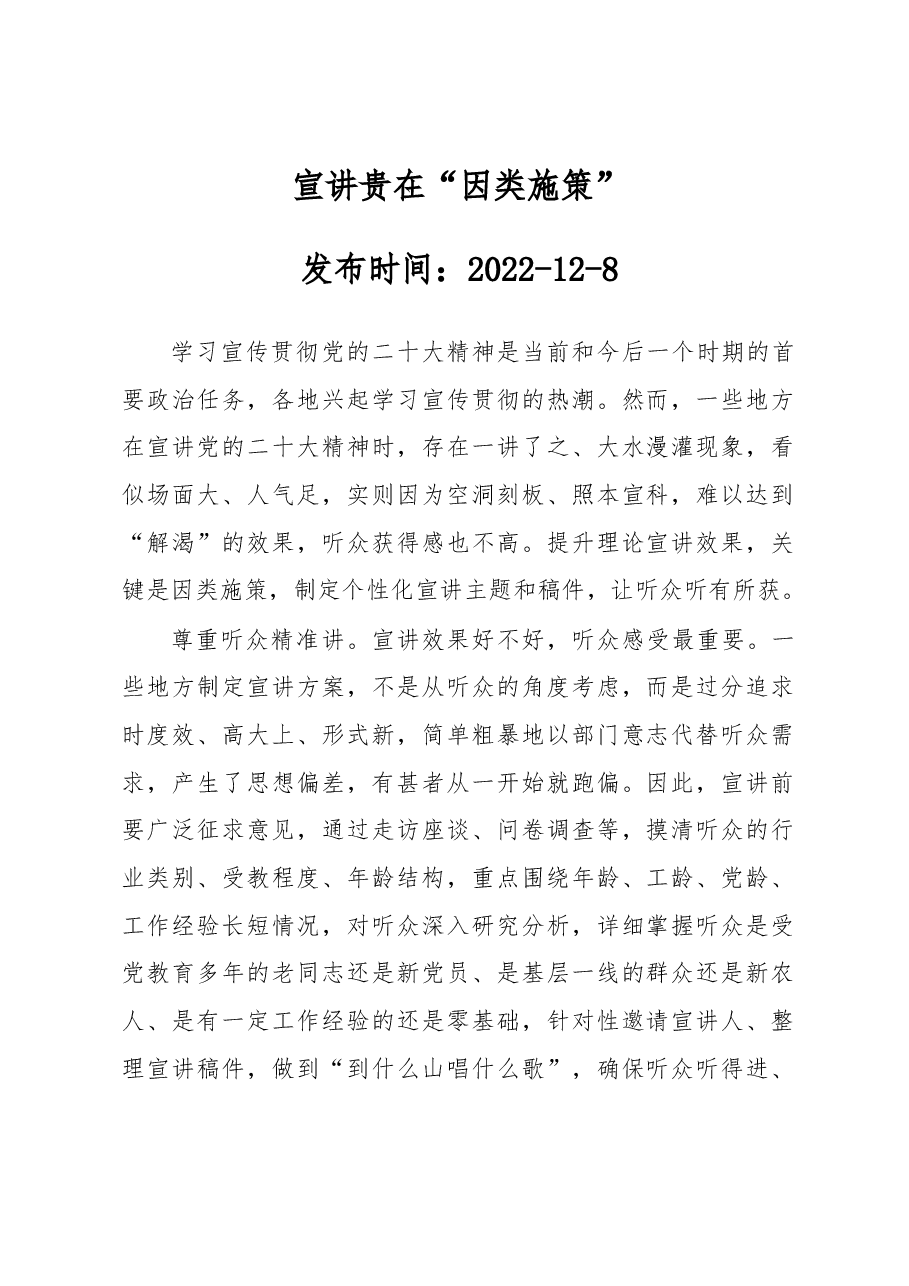 宣讲贵在“因类施策”

发布时间：2022-12-8

学习宣传贯彻党的二十大精神是当前和今后一个时期的首要政治任务，各地兴起学习宣传贯彻的热潮。然而，一些地方在宣讲党的二十大精神时，存在一讲了之、大水漫灌现象，看似场面大、人气足，实则因为空洞刻板、照本宣科，难以达到“解渴”的效果，听众获得感也不高。提升理论宣讲效果，关键是因类施策，制定个性化宣讲主题和稿件，让听众听有所获。

尊重听众精准讲。宣讲效果好不好，听众感受最重要。一些地方制定宣讲方案，不是从听众的角度考虑，而是过分追求时度效、高大上、形式新，简单粗暴地以部门意志代替听众需求，产生了思想偏差，有甚者从一开始就跑偏。因此，宣讲前要广泛征求意见，通过走访座谈、问卷调查等，摸清听众的行业类别、受教程度、年龄结构，重点围绕年龄、工龄、党龄、工作经验长短情况，对听众深入研究分析，详细掌握听众是受党教育多年的老同志还是新党员、是基层一线的群众还是新农人、是有一定工作经验的还是零基础，针对性邀请宣讲人、整理宣讲稿件，做到“到什么山唱什么歌”，确保听众听得进、